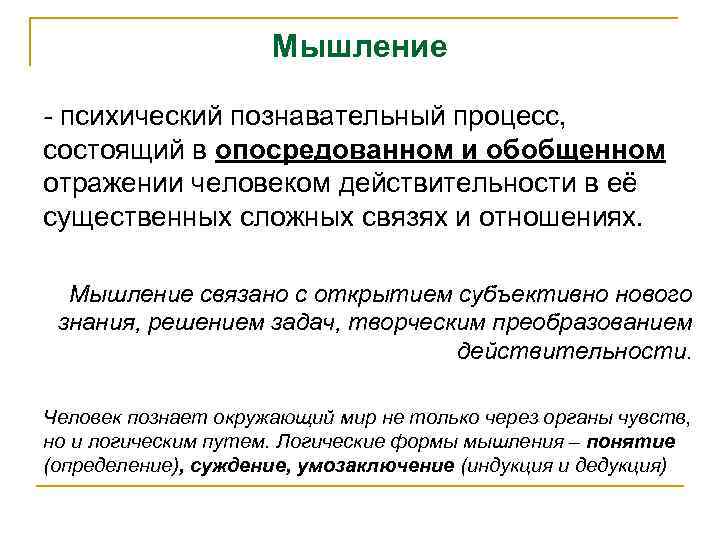 Мышление

- психический познавательный процесс, состоящий в опосредованном и обобщенном отражении человеком действительности в её существенных сложных связях и отношениях.

Мышление связано с открытием субъективно нового знания, решением задач, творческим преобразованием действительности.

Человек познает окружающий мир не только через органы чувств, но и логическим путем. Логические формы мышления – понятие (определение), суждение, умозаключение (индукция и дедукция)